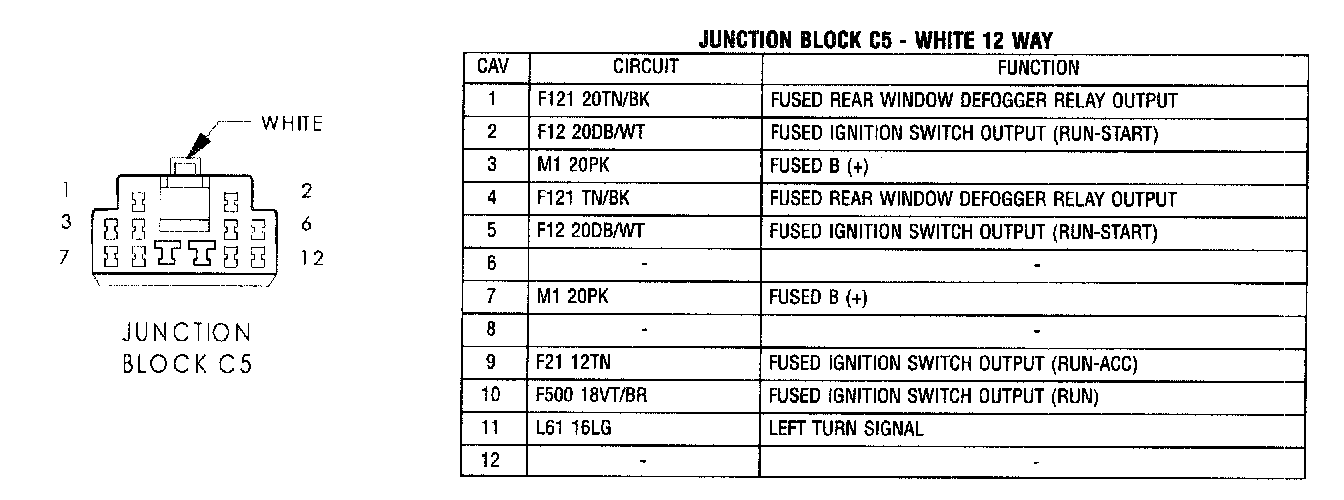 WHITE

1
2
3
6
7
12

JUNCTION BLOCK C5

JUNCTION BLOCK C5 - WHITE 12 WAY

| CAV | CIRCUIT | FUNCTION |
|---|---|---|
| 1 | F121 20TN/BK | FUSED REAR WINDOW DEFOGGER RELAY OUTPUT |
| 2 | F12 20DB/WT | FUSED IGNITION SWITCH OUTPUT (RUN-START) |
| 3 | M1 20PK | FUSED B (+) |
| 4 | F121 TN/BK | FUSED REAR WINDOW DEFOGGER RELAY OUTPUT |
| 5 | F12 20DB/WT | FUSED IGNITION SWITCH OUTPUT (RUN-START) |
| 6 | - | - |
| 7 | M1 20PK | FUSED B (+) |
| 8 | - | - |
| 9 | F21 12TN | FUSED IGNITION SWITCH OUTPUT (RUN-ACC) |
| 10 | F500 18VT/BR | FUSED IGNITION SWITCH OUTPUT (RUN) |
| 11 | L61 16LG | LEFT TURN SIGNAL |
| 12 | - | - |